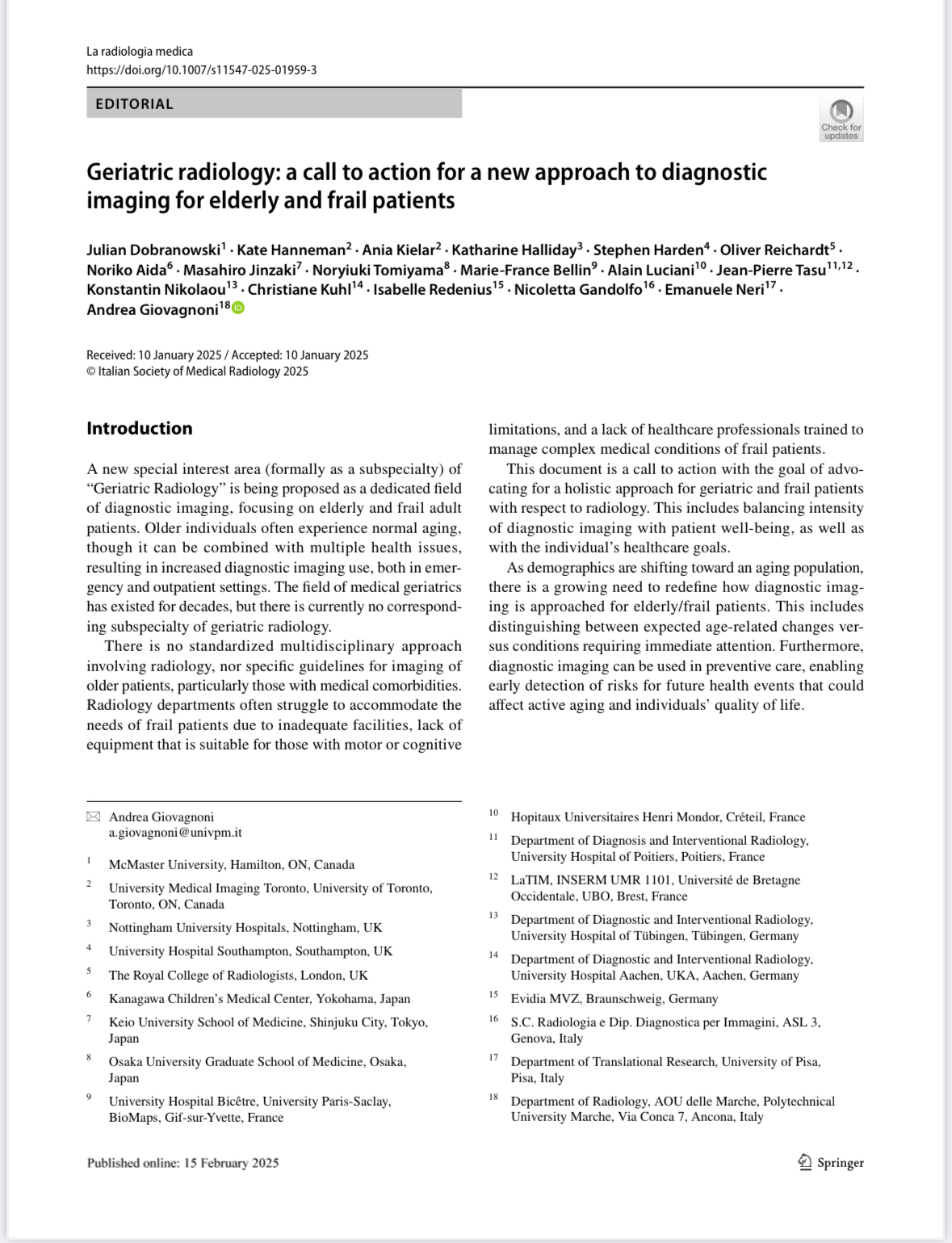 La radiologia medica
https://doi.org/10.1007/s11547-025-01959-3

EDITORIAL

Check for updates

Geriatric radiology: a call to action for a new approach to diagnostic imaging for elderly and frail patients

Julian Dobranowski$^1$ · Kate Hanneman$^2$ · Ania Kielar$^2$ · Katharine Halliday$^3$ · Stephen Harden$^4$ · Oliver Reichardt$^5$ · Noriko Aida$^6$ · Masahiro Jinzaki$^7$ · Noryiuki Tomiyama$^8$ · Marie-France Bellin$^9$ · Alain Luciani$^{10}$ · Jean-Pierre Tasu$^{11,12}$ · Konstantin Nikolaou$^{13}$ · Christiane Kuhl$^{14}$ · Isabelle Redenius$^{15}$ · Nicoletta Gandolfo$^{16}$ · Emanuele Neri$^{17}$ · Andrea Giovagnoni$^{18}$

Received: 10 January 2025 / Accepted: 10 January 2025
© Italian Society of Medical Radiology 2025

Introduction

A new special interest area (formally as a subspecialty) of “Geriatric Radiology” is being proposed as a dedicated field of diagnostic imaging, focusing on elderly and frail adult patients. Older individuals often experience normal aging, though it can be combined with multiple health issues, resulting in increased diagnostic imaging use, both in emergency and outpatient settings. The field of medical geriatrics has existed for decades, but there is currently no corresponding subspecialty of geriatric radiology.

There is no standardized multidisciplinary approach involving radiology, nor specific guidelines for imaging of older patients, particularly those with medical comorbidities. Radiology departments often struggle to accommodate the needs of frail patients due to inadequate facilities, lack of equipment that is suitable for those with motor or cognitive limitations, and a lack of healthcare professionals trained to manage complex medical conditions of frail patients.

This document is a call to action with the goal of advocating for a holistic approach for geriatric and frail patients with respect to radiology. This includes balancing intensity of diagnostic imaging with patient well-being, as well as with the individual’s healthcare goals.

As demographics are shifting toward an aging population, there is a growing need to redefine how diagnostic imaging is approached for elderly/frail patients. This includes distinguishing between expected age-related changes versus conditions requiring immediate attention. Furthermore, diagnostic imaging can be used in preventive care, enabling early detection of risks for future health events that could affect active aging and individuals’ quality of life.

Andrea Giovagnoni
a.giovagnoni@univpm.it

$^1$ McMaster University, Hamilton, ON, Canada
$^2$ University Medical Imaging Toronto, University of Toronto, Toronto, ON, Canada
$^3$ Nottingham University Hospitals, Nottingham, UK
$^4$ University Hospital Southampton, Southampton, UK
$^5$ The Royal College of Radiologists, London, UK
$^6$ Kanagawa Children’s Medical Center, Yokohama, Japan
$^7$ Keio University School of Medicine, Shinjuku City, Tokyo, Japan
$^8$ Osaka University Graduate School of Medicine, Osaka, Japan
$^9$ University Hospital Bicêtre, University Paris-Saclay, BioMaps, Gif-sur-Yvette, France
$^{10}$ Hopitaux Universitaires Henri Mondor, Créteil, France
$^{11}$ Department of Diagnosis and Interventional Radiology, University Hospital of Poitiers, Poitiers, France
$^{12}$ LaTIM, INSERM UMR 1101, Université de Bretagne Occidentale, UBO, Brest, France
$^{13}$ Department of Diagnostic and Interventional Radiology, University Hospital of Tübingen, Tübingen, Germany
$^{14}$ Department of Diagnostic and Interventional Radiology, University Hospital Aachen, UKA, Aachen, Germany
$^{15}$ Evidia MVZ, Braunschweig, Germany
$^{16}$ S.C. Radiologia e Dip. Diagnostica per Immagini, ASL 3, Genova, Italy
$^{17}$ Department of Translational Research, University of Pisa, Pisa, Italy
$^{18}$ Department of Radiology, AOU delle Marche, Polytechnical University Marche, Via Conca 7, Ancona, Italy

Published online: 15 February 2025

Springer